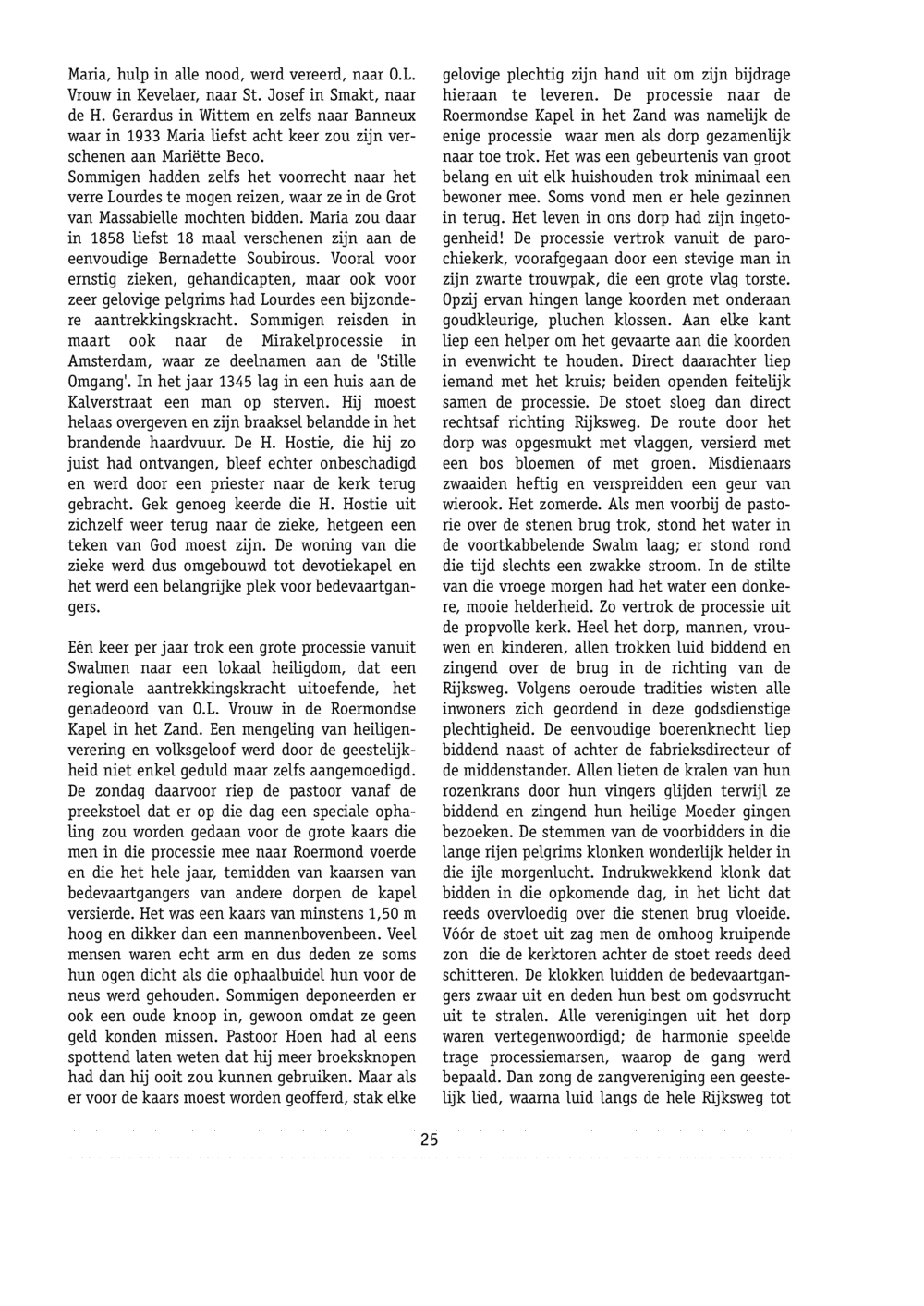 Maria, hulp in alle nood, werd vereerd, naar O.L. Vrouw in Kevelaer, naar St. Josef in Smakt, naar de H. Gerardus in Wittem en zelfs naar Banneux waar in 1933 Maria liefst acht keer zou zijn verschenen aan Mariëtte Beco.
Sommigen hadden zelfs het voorrecht naar het verre Lourdes te mogen reizen, waar ze in de Grot van Massabielle mochten bidden. Maria zou daar in 1858 liefst 18 maal verschenen zijn aan de eenvoudige Bernadette Soubirous. Vooral voor ernstig zieken, gehandicapten, maar ook voor zeer gelovige pelgrims had Lourdes een bijzondere aantrekkingskracht. Sommigen reisden in maart ook naar de Mirakelprocessie in Amsterdam, waar ze deelnamen aan de 'Stille Omgang'. In het jaar 1345 lag in een huis aan de Kalverstraat een man op sterven. Hij moest helaas overgeven en zijn braaksel belandde in het brandende haardvuur. De H. Hostie, die hij zo juist had ontvangen, bleef echter onbeschadigd en werd door een priester naar de kerk terug gebracht. Gek genoeg keerde die H. Hostie uit zichzelf weer terug naar de zieke, hetgeen een teken van God moest zijn. De woning van die zieke werd dus omgebouwd tot devotiekapel en het werd een belangrijke plek voor bedevaartgangers.

Eén keer per jaar trok een grote processie vanuit Swalmen naar een lokaal heiligdom, dat een regionale aantrekkingskracht uitoefende, het genadeoord van O.L. Vrouw in de Roermondse Kapel in het Zand. Een mengeling van heiligenverering en volksgeloof werd door de geestelijkheid niet enkel geduld maar zelfs aangemoedigd. De zondag daarvoor riep de pastoor vanaf de preekstoel dat er op die dag een speciale ophaling zou worden gedaan voor de grote kaars die men in die processie mee naar Roermond voerde en die het hele jaar, temidden van kaarsen van bedevaartgangers van andere dorpen de kapel versierde. Het was een kaars van minstens 1,50 m hoog en dikker dan een mannenbovenbeen. Veel mensen waren echt arm en dus deden ze soms hun ogen dicht als die ophaalbuidel hun voor de neus werd gehouden. Sommigen deponeerden er ook een oude knoop in, gewoon omdat ze geen geld konden missen. Pastoor Hoen had al eens spottend laten weten dat hij meer broeksknopen had dan hij ooit zou kunnen gebruiken. Maar als er voor de kaars moest worden geofferd, stak elke gelovige plechtig zijn hand uit om zijn bijdrage hieraan te leveren. De processie naar de Roermondse Kapel in het Zand was namelijk de enige processie waar men als dorp gezamenlijk naar toe trok. Het was een gebeurtenis van groot belang en uit elk huishouden trok minimaal een bewoner mee. Soms vond men er hele gezinnen in terug. Het leven in ons dorp had zijn ingetogenheid! De processie vertrok vanuit de parochiekerk, voorafgegaan door een stevige man in zijn zwarte trouwpak, die een grote vlag torste. Opzij ervan hingen lange koorden met onderaan goudkleurige, pluchen klossen. Aan elke kant liep een helper om het gevaarte aan die koorden in evenwicht te houden. Direct daarachter liep iemand met het kruis; beiden openden feitelijk samen de processie. De stoet sloeg dan direct rechtsaf richting Rijksweg. De route door het dorp was opgesmukt met vlaggen, versierd met een bos bloemen of met groen. Misdienaars zwaaiden heftig en verspreidden een geur van wierook. Het zomerde. Als men voorbij de pastorie over de stenen brug trok, stond het water in de voortkabbelende Swalm laag; er stond rond die tijd slechts een zwakke stroom. In de stilte van die vroege morgen had het water een donkere, mooie helderheid. Zo vertrok de processie uit de propvolle kerk. Heel het dorp, mannen, vrouwen en kinderen, allen trokken luid biddend en zingend over de brug in de richting van de Rijksweg. Volgens oeroude tradities wisten alle inwoners zich geordend in deze godsdienstige plechtigheid. De eenvoudige boerenknecht liep biddend naast of achter de fabrieksdirecteur of de middenstander. Allen lieten de kralen van hun rozenkrans door hun vingers glijden terwijl ze biddend en zingend hun heilige Moeder gingen bezoeken. De stemmen van de voorbidders in die lange rijen pelgrims klonken wonderlijk helder in die ijle morgenlucht. Indrukwekkend klonk dat bidden in die opkomende dag, in het licht dat reeds overvloedig over die stenen brug vloeide. Vóór de stoet uit zag men de omhoog kruipende zon die de kerktoren achter de stoet reeds deed schitteren. De klokken luidden de bedevaartgangers zwaar uit en deden hun best om godsvrucht uit te stralen. Alle verenigingen uit het dorp waren vertegenwoordigd; de harmonie speelde trage processiemarsen, waarop de gang werd bepaald. Dan zong de zangvereniging een geestelijk lied, waarna luid langs de hele Rijksweg tot

25